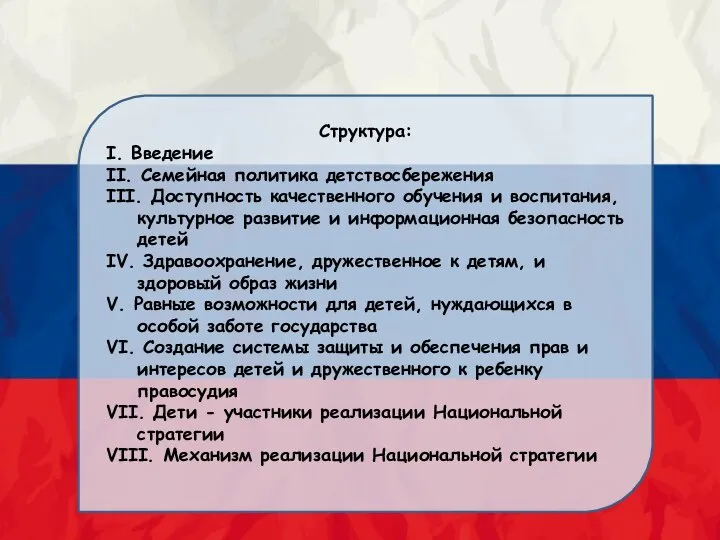 Структура:

I. Введение

II. Семейная политика детствосбережения

III. Доступность качественного обучения и воспитания, культурное развитие и информационная безопасность детей

IV. Здравоохранение, дружественное к детям, и здоровый образ жизни

V. Равные возможности для детей, нуждающихся в особой заботе государства

VI. Создание системы защиты и обеспечения прав и интересов детей и дружественного к ребенку правосудия

VII. Дети - участники реализации Национальной стратегии

VIII. Механизм реализации Национальной стратегии